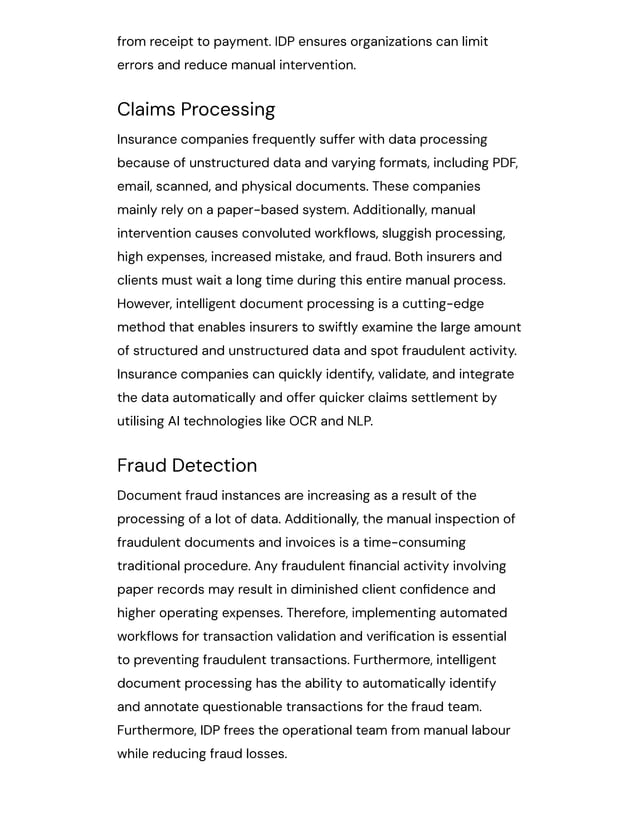 from receipt to payment. IDP ensures organizations can limit errors and reduce manual intervention.

Claims Processing

Insurance companies frequently suffer with data processing because of unstructured data and varying formats, including PDF, email, scanned, and physical documents. These companies mainly rely on a paper-based system. Additionally, manual intervention causes convoluted workflows, sluggish processing, high expenses, increased mistake, and fraud. Both insurers and clients must wait a long time during this entire manual process. However, intelligent document processing is a cutting-edge method that enables insurers to swiftly examine the large amount of structured and unstructured data and spot fraudulent activity. Insurance companies can quickly identify, validate, and integrate the data automatically and offer quicker claims settlement by utilising AI technologies like OCR and NLP.

Fraud Detection

Document fraud instances are increasing as a result of the processing of a lot of data. Additionally, the manual inspection of fraudulent documents and invoices is a time-consuming traditional procedure. Any fraudulent financial activity involving paper records may result in diminished client confidence and higher operating expenses. Therefore, implementing automated workflows for transaction validation and verification is essential to preventing fraudulent transactions. Furthermore, intelligent document processing has the ability to automatically identify and annotate questionable transactions for the fraud team. Furthermore, IDP frees the operational team from manual labour while reducing fraud losses.